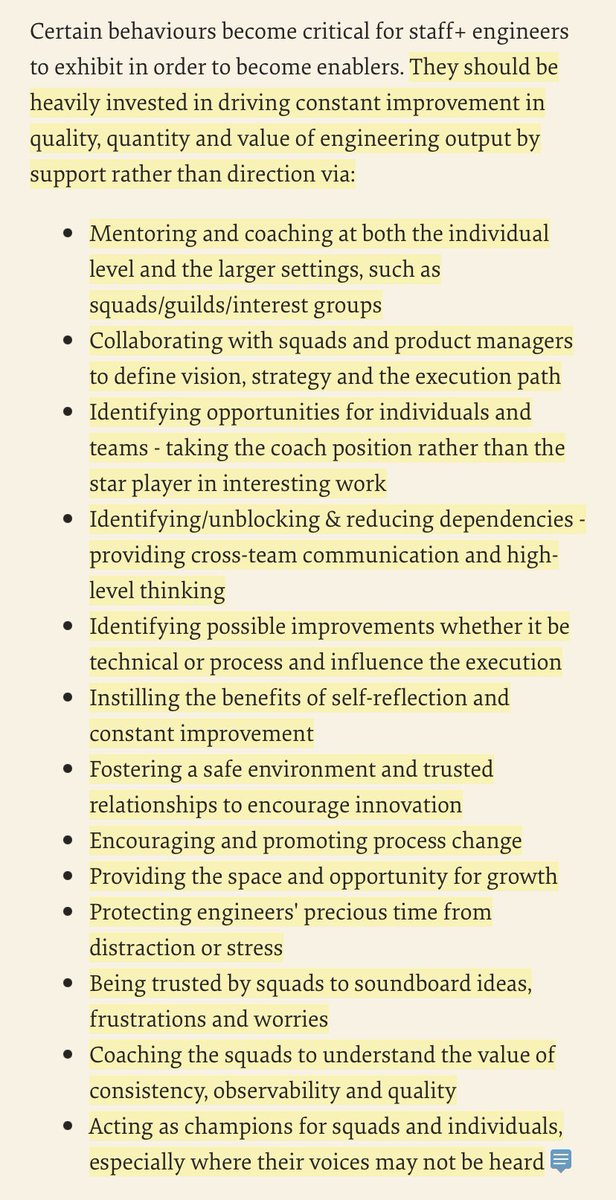 Certain behaviours become critical for staff+ engineers to exhibit in order to become enablers. They should be heavily invested in driving constant improvement in quality, quantity and value of engineering output by support rather than direction via:

- Mentoring and coaching at both the individual level and the larger settings, such as squads/guilds/interest groups
- Collaborating with squads and product managers to define vision, strategy and the execution path
- Identifying opportunities for individuals and teams - taking the coach position rather than the star player in interesting work
- Identifying/unblocking & reducing dependencies - providing cross-team communication and high-level thinking
- Identifying possible improvements whether it be technical or process and influence the execution
- Instilling the benefits of self-reflection and constant improvement
- Fostering a safe environment and trusted relationships to encourage innovation
- Encouraging and promoting process change
- Providing the space and opportunity for growth
- Protecting engineers' precious time from distraction or stress
- Being trusted by squads to soundboard ideas, frustrations and worries
- Coaching the squads to understand the value of consistency, observability and quality
- Acting as champions for squads and individuals, especially where their voices may not be heard